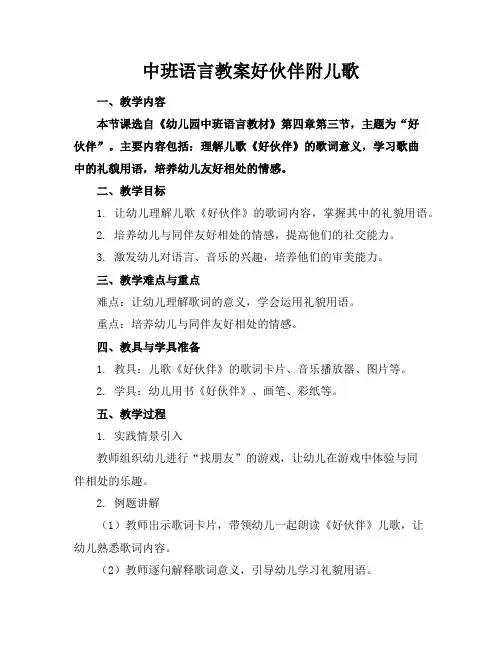 中班语言教案好伙伴附儿歌

一、教学内容

本节课选自《幼儿园中班语言教材》第四章第三节，主题为“好伙伴”。主要内容包括：理解儿歌《好伙伴》的歌词意义，学习歌曲中的礼貌用语，培养幼儿友好相处的情感。

二、教学目标

1. 让幼儿理解儿歌《好伙伴》的歌词内容，掌握其中的礼貌用语。

2. 培养幼儿与同伴友好相处的情感，提高他们的社交能力。

3. 激发幼儿对语言、音乐的兴趣，培养他们的审美能力。

三、教学难点与重点

难点：让幼儿理解歌词的意义，学会运用礼貌用语。

重点：培养幼儿与同伴友好相处的情感。

四、教具与学具准备

1. 教具：儿歌《好伙伴》的歌词卡片、音乐播放器、图片等。

2. 学具：幼儿用书《好伙伴》、画笔、彩纸等。

五、教学过程

1. 实践情景引入

教师组织幼儿进行“找朋友”的游戏，让幼儿在游戏中体验与同伴相处的乐趣。

2. 例题讲解

（1）教师出示歌词卡片，带领幼儿一起朗读《好伙伴》儿歌，让幼儿熟悉歌词内容。

（2）教师逐句解释歌词意义，引导幼儿学习礼貌用语。